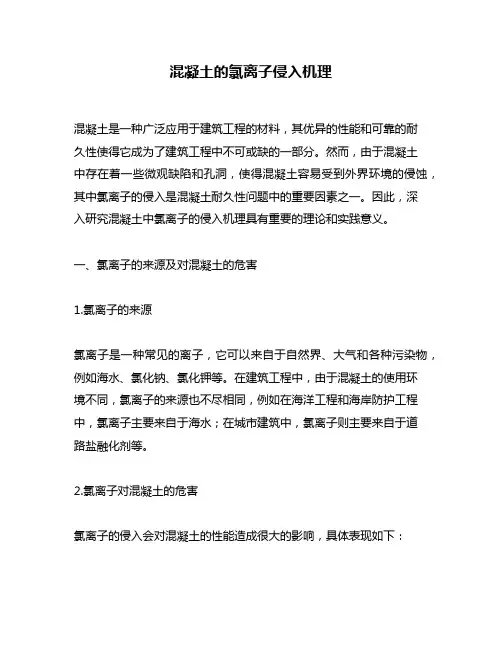 混凝土的氯离子侵入机理

混凝土是一种广泛应用于建筑工程的材料，其优异的性能和可靠的耐久性使得它成为了建筑工程中不可或缺的一部分。然而，由于混凝土中存在着一些微观缺陷和孔洞，使得混凝土容易受到外界环境的侵蚀，其中氯离子的侵入是混凝土耐久性问题中的重要因素之一。因此，深入研究混凝土中氯离子的侵入机理具有重要的理论和实践意义。

一、氯离子的来源及对混凝土的危害

1.氯离子的来源

氯离子是一种常见的离子，它可以来自于自然界、大气和各种污染物，例如海水、氯化钠、氯化钾等。在建筑工程中，由于混凝土的使用环境不同，氯离子的来源也不尽相同，例如在海洋工程和海岸防护工程中，氯离子主要来自于海水；在城市建筑中，氯离子则主要来自于道路盐融化剂等。

2.氯离子对混凝土的危害

氯离子的侵入会对混凝土的性能造成很大的影响，具体表现如下：